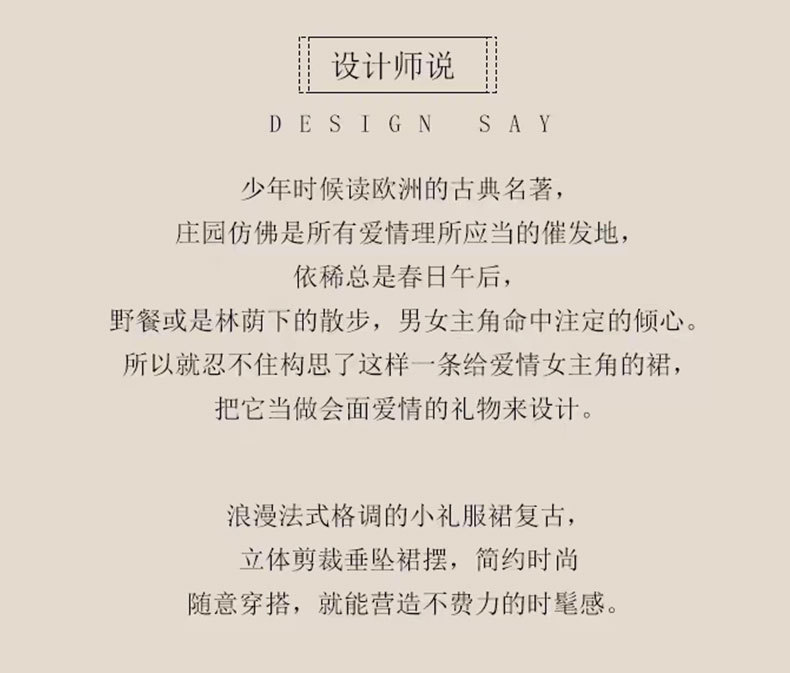 设计师说

DESIGN SAY

少年时候读欧洲的古典名著，
庄园仿佛是所有爱情理所应当的催发地，
依稀总是春日午后，
野餐或是林荫下的散步，男女主角命中注定的倾心。
所以就忍不住构思了这样一条给爱情女主角的裙，
把它当做会面爱情的礼物来设计。

浪漫法式格调的小礼服裙复古，
立体剪裁垂坠裙摆，简约时尚
随意穿搭，就能营造不费力的时髦感。